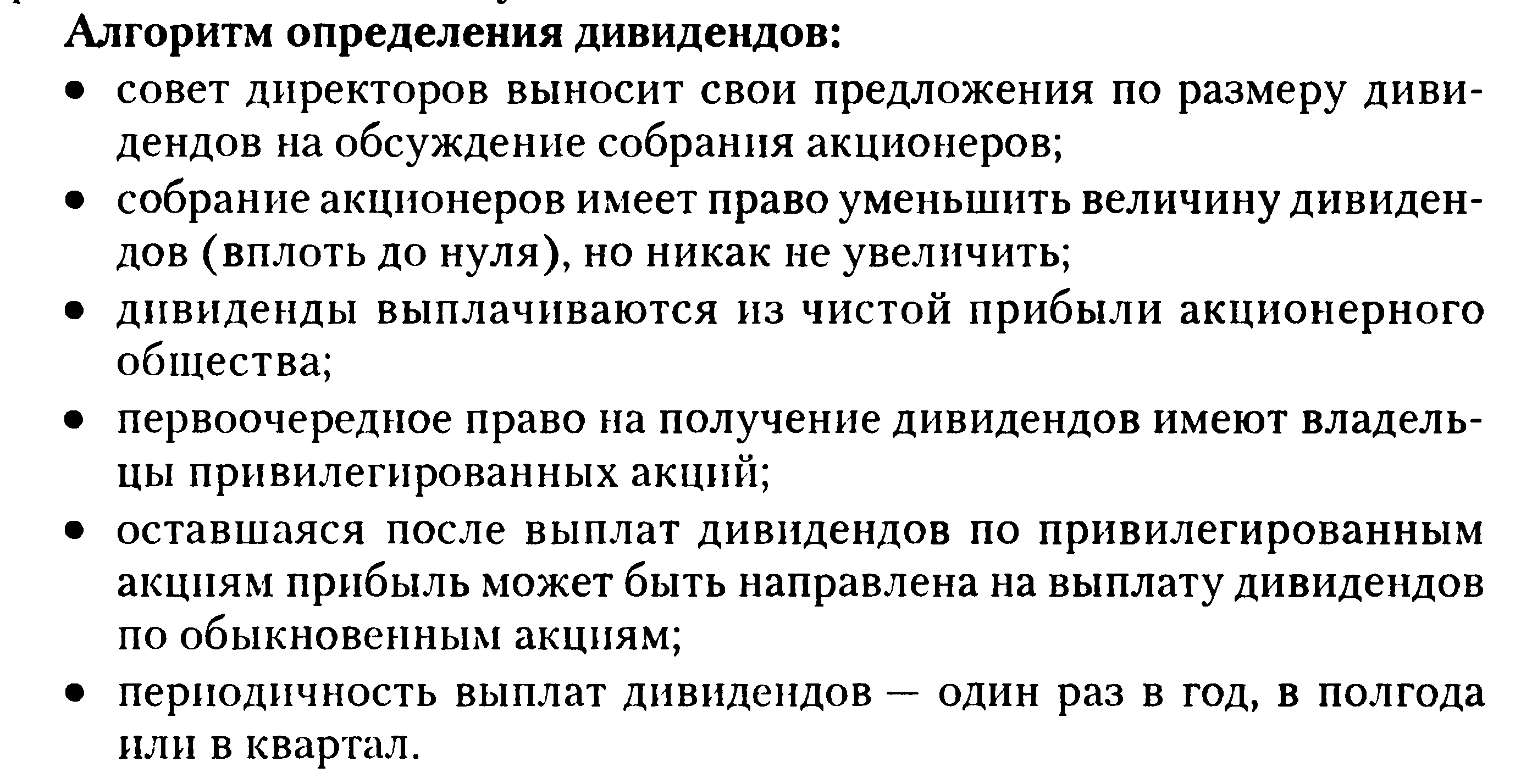 Алгоритм определения дивидендов:

• совет директоров выносит свои предложения по размеру дивидендов на обсуждение собрания акционеров;
• собрание акционеров имеет право уменьшить величину дивидендов (вплоть до нуля), но никак не увеличить;
• дивиденды выплачиваются из чистой прибыли акционерного общества;
• первоочередное право на получение дивидендов имеют владельцы привилегированных акций;
• оставшаяся после выплат дивидендов по привилегированным акциям прибыль может быть направлена на выплату дивидендов по обыкновенным акциям;
• периодичность выплат дивидендов — один раз в год, в полгода или в квартал.